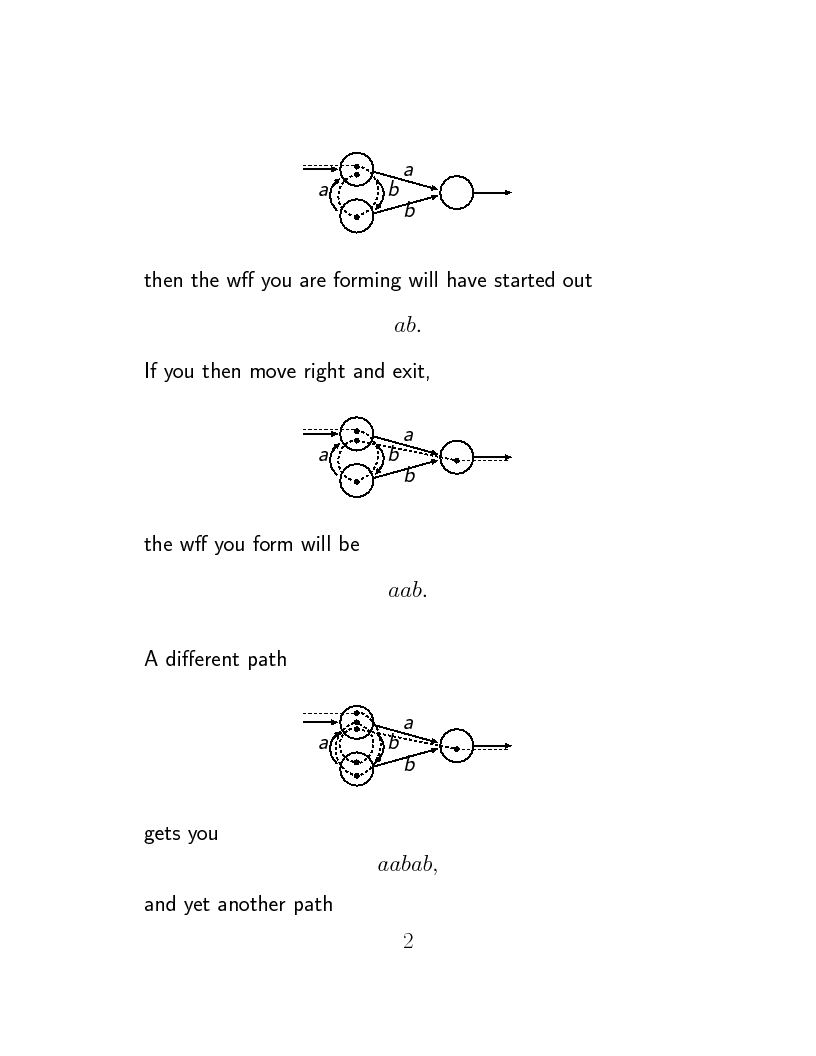 a
a b
b

then the wff you are forming will have started out

$ab.$

If you then move right and exit,

a
a b
b

the wff you form will be

$aab.$

A different path

a
a b
b

gets you

$aabab,$

and yet another path

2